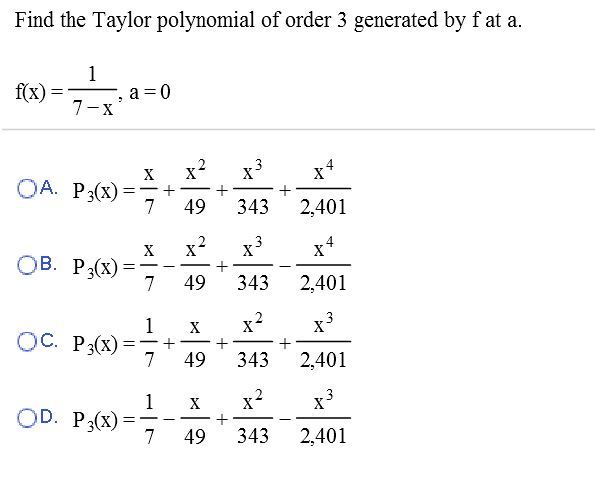 Find the Taylor polynomial of order 3 generated by f at a.

$f(x) = \frac{1}{7-x}$, $a = 0$

A. $P_3(x) = \frac{x}{7} + \frac{x^2}{49} + \frac{x^3}{343} + \frac{x^4}{2,401}$

B. $P_3(x) = \frac{x}{7} - \frac{x^2}{49} + \frac{x^3}{343} - \frac{x^4}{2,401}$

C. $P_3(x) = \frac{1}{7} + \frac{x}{49} + \frac{x^2}{343} + \frac{x^3}{2,401}$

D. $P_3(x) = \frac{1}{7} - \frac{x}{49} + \frac{x^2}{343} - \frac{x^3}{2,401}$